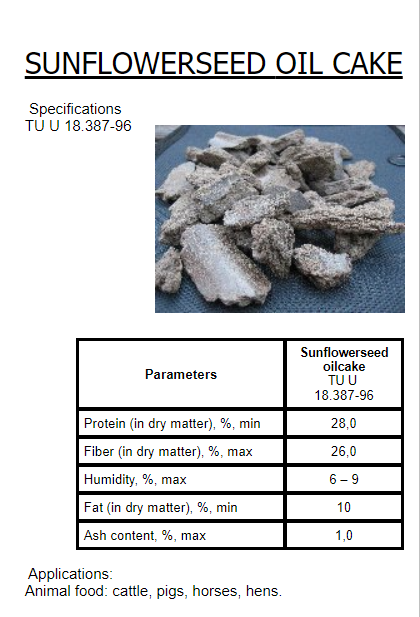 SUNFLOWERSEED OIL CAKE

Specifications
TU U 18.387-96

| Parameters | Sunflowerseed oilcake TU U 18.387-96 |
|---|---|
| Protein (in dry matter), %, min | 28,0 |
| Fiber (in dry matter), %, max | 26,0 |
| Humidity, %, max | 6 – 9 |
| Fat (in dry matter), %, min | 10 |
| Ash content, %, max | 1,0 |

Applications:
Animal food: cattle, pigs, horses, hens.